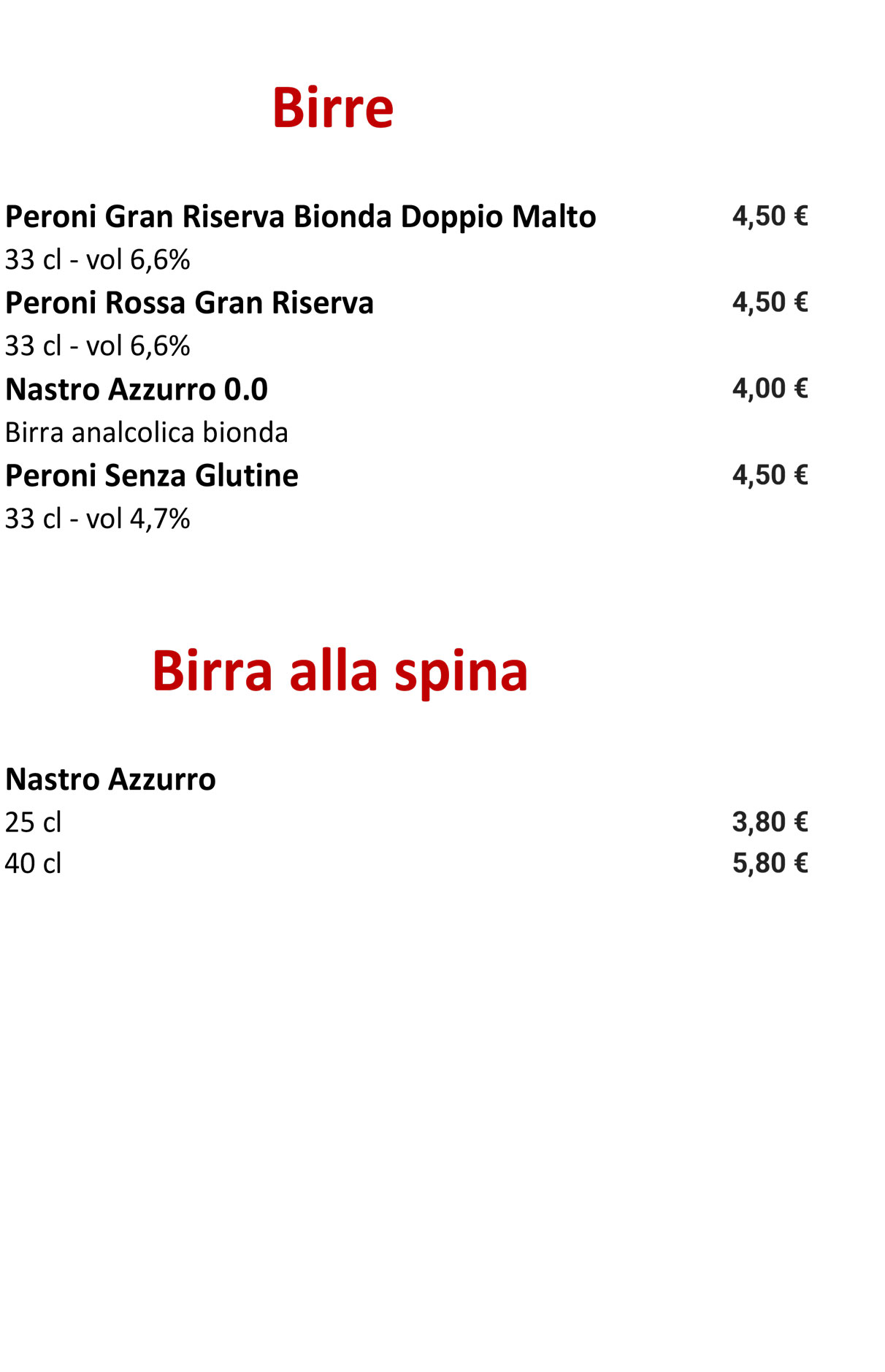 Birre

Peroni Gran Riserva Bionda Doppio Malto 4,50 €
33 cl - vol 6,6%

Peroni Rossa Gran Riserva 4,50 €
33 cl - vol 6,6%

Nastro Azzurro 0.0 4,00 €
Birra analcolica bionda

Peroni Senza Glutine 4,50 €
33 cl - vol 4,7%

Birra alla spina

Nastro Azzurro
25 cl 3,80 €
40 cl 5,80 €